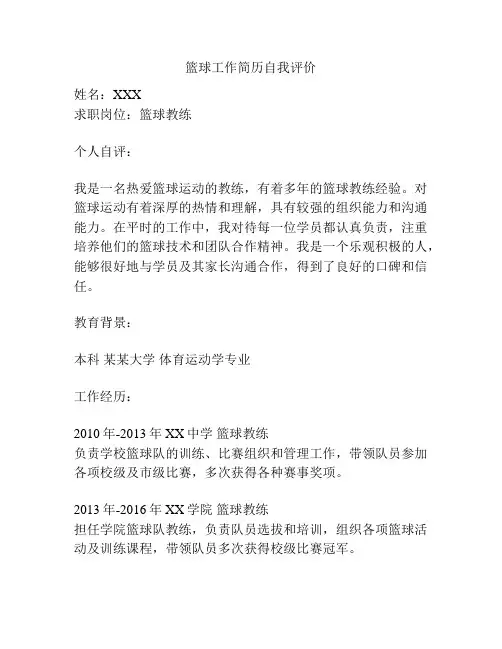 篮球工作简历自我评价

姓名：XXX
求职岗位：篮球教练

个人自评：

我是一名热爱篮球运动的教练，有着多年的篮球教练经验。对篮球运动有着深厚的热情和理解，具有较强的组织能力和沟通能力。在平时的工作中，我对待每一位学员都认真负责，注重培养他们的篮球技术和团队合作精神。我是一个乐观积极的人，能够很好地与学员及其家长沟通合作，得到了良好的口碑和信任。

教育背景：

本科 某某大学 体育运动学专业

工作经历：

2010 年-2013 年 XX 中学 篮球教练
负责学校篮球队的训练、比赛组织和管理工作，带领队员参加各项校级及市级比赛，多次获得各种赛事奖项。

2013 年-2016 年 XX 学院 篮球教练
担任学院篮球队教练，负责队员选拔和培训，组织各项篮球活动及训练课程，带领队员多次获得校级比赛冠军。